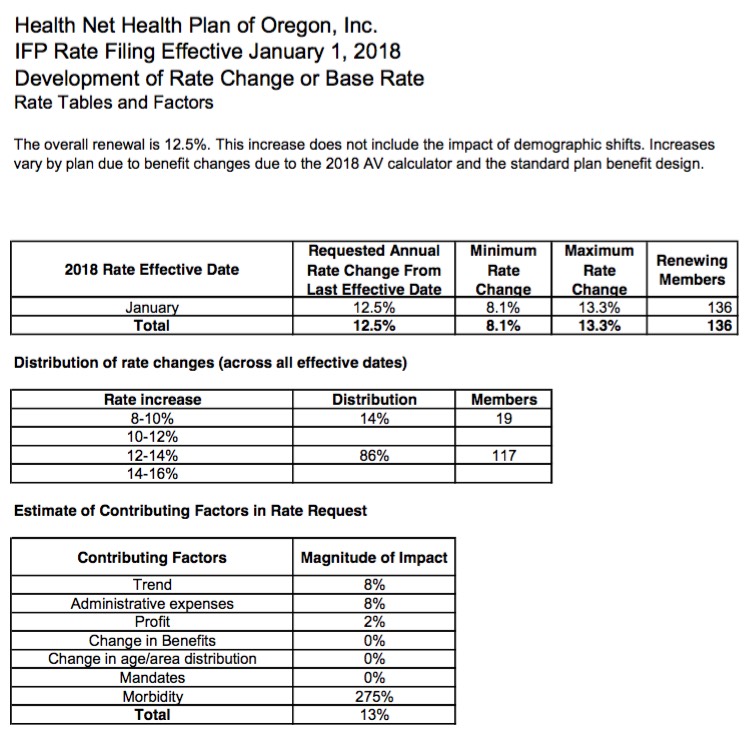 Health Net Health Plan of Oregon, Inc.
IFP Rate Filing Effective January 1, 2018
Development of Rate Change or Base Rate
Rate Tables and Factors

The overall renewal is 12.5%. This increase does not include the impact of demographic shifts. Increases vary by plan due to benefit changes due to the 2018 AV calculator and the standard plan benefit design.

| 2018 Rate Effective Date | Requested Annual Rate Change From Last Effective Date | Minimum Rate Change | Maximum Rate Change | Renewing Members |
|---|---|---|---|---|
| January | 12.5% | 8.1% | 13.3% | 136 |
| Total | 12.5% | 8.1% | 13.3% | 136 |

Distribution of rate changes (across all effective dates)

| Rate increase | Distribution | Members |
|---|---|---|
| 8-10% | 14% | 19 |
| 10-12% | | |
| 12-14% | 86% | 117 |
| 14-16% | | |

Estimate of Contributing Factors in Rate Request

| Contributing Factors | Magnitude of Impact |
|---|---|
| Trend | 8% |
| Administrative expenses | 8% |
| Profit | 2% |
| Change in Benefits | 0% |
| Change in age/area distribution | 0% |
| Mandates | 0% |
| Morbidity | 275% |
| Total | 13% |